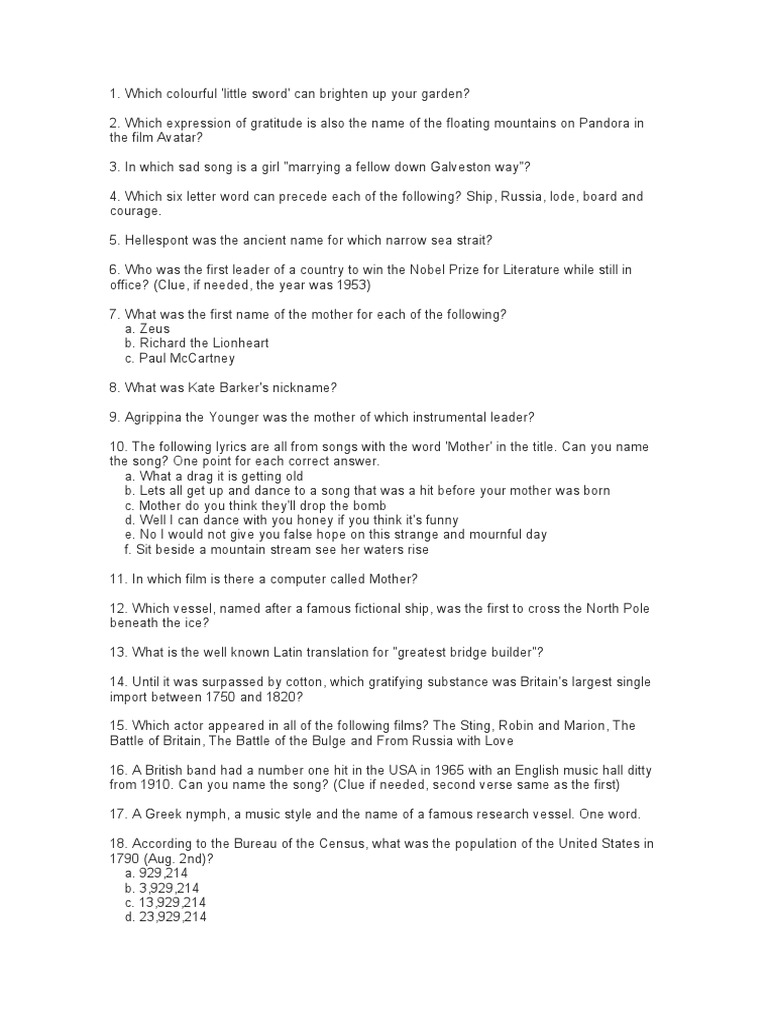 1. Which colourful 'little sword' can brighten up your garden?

2. Which expression of gratitude is also the name of the floating mountains on Pandora in the film Avatar?

3. In which sad song is a girl "marrying a fellow down Galveston way"?

4. Which six letter word can precede each of the following? Ship, Russia, lode, board and courage.

5. Hellespont was the ancient name for which narrow sea strait?

6. Who was the first leader of a country to win the Nobel Prize for Literature while still in office? (Clue, if needed, the year was 1953)

7. What was the first name of the mother for each of the following?
a. Zeus
b. Richard the Lionheart
c. Paul McCartney

8. What was Kate Barker's nickname?

9. Agrippina the Younger was the mother of which instrumental leader?

10. The following lyrics are all from songs with the word 'Mother' in the title. Can you name the song? One point for each correct answer.
a. What a drag it is getting old
b. Lets all get up and dance to a song that was a hit before your mother was born
c. Mother do you think they'll drop the bomb
d. Well I can dance with you honey if you think it's funny
e. No I would not give you false hope on this strange and mournful day
f. Sit beside a mountain stream see her waters rise

11. In which film is there a computer called Mother?

12. Which vessel, named after a famous fictional ship, was the first to cross the North Pole beneath the ice?

13. What is the well known Latin translation for "greatest bridge builder"?

14. Until it was surpassed by cotton, which gratifying substance was Britain's largest single import between 1750 and 1820?

15. Which actor appeared in all of the following films? The Sting, Robin and Marion, The Battle of Britain, The Battle of the Bulge and From Russia with Love

16. A British band had a number one hit in the USA in 1965 with an English music hall ditty from 1910. Can you name the song? (Clue if needed, second verse same as the first)

17. A Greek nymph, a music style and the name of a famous research vessel. One word.

18. According to the Bureau of the Census, what was the population of the United States in 1790 (Aug. 2nd)?
a. 929,214
b. 3,929,214
c. 13,929,214
d. 23,929,214